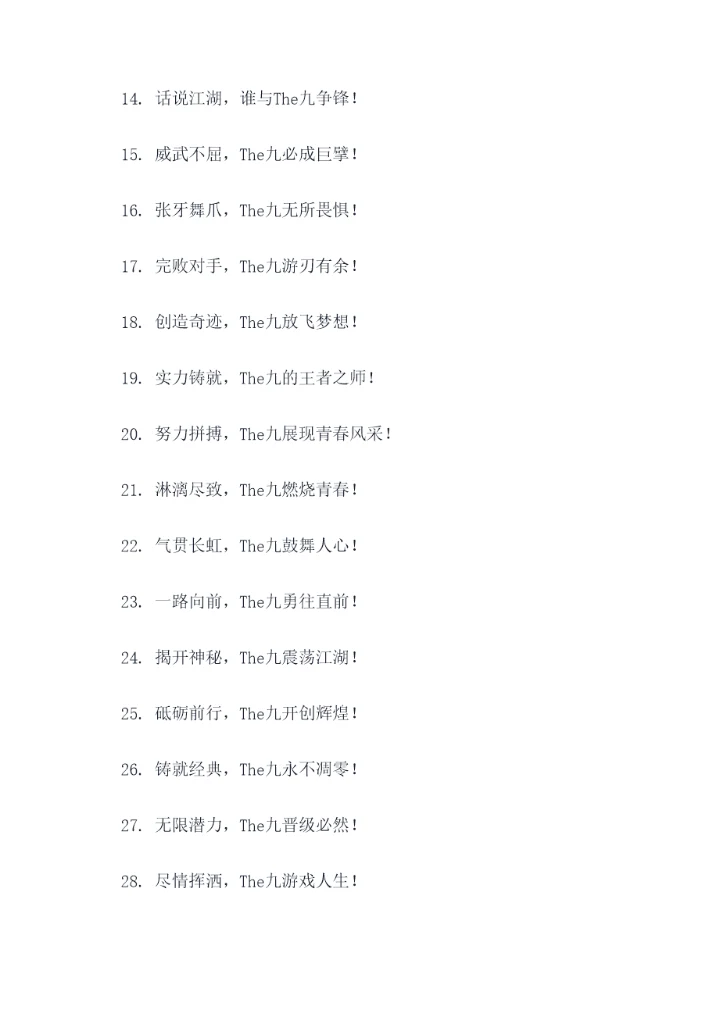 14. 话说江湖，谁与The九争锋！

15. 威武不屈，The九必成巨擘！

16. 张牙舞爪，The九无所畏惧！

17. 完败对手，The九游刃有余！

18. 创造奇迹，The九放飞梦想！

19. 实力铸就，The九的王者之师！

20. 努力拼搏，The九展现青春风采！

21. 淋漓尽致，The九燃烧青春！

22. 气贯长虹，The九鼓舞人心！

23. 一路向前，The九勇往直前！

24. 揭开神秘，The九震荡江湖！

25. 砥砺前行，The九开创辉煌！

26. 铸就经典，The九永不凋零！

27. 无限潜力，The九晋级必然！

28. 尽情挥洒，The九游戏人生！